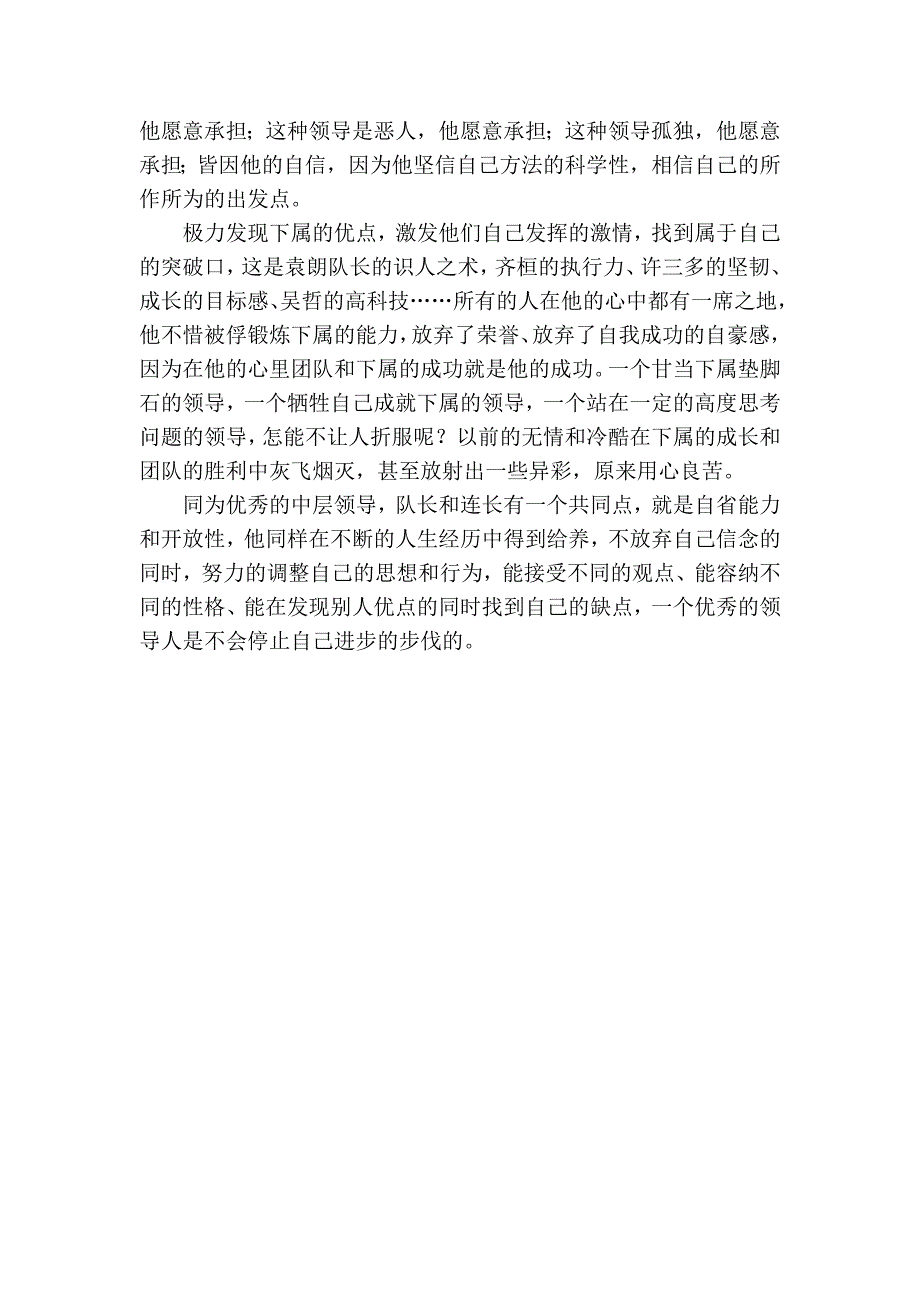 他愿意承担；这种领导是恶人，他愿意承担；这种领导孤独，他愿意承担；皆因他的自信，因为他坚信自己方法的科学性，相信自己的所作所为的出发点。

极力发现下属的优点，激发他们自己发挥的激情，找到属于自己的突破口，这是袁朗队长的识人之术，齐桓的执行力、许三多的坚韧、成长的目标感、吴哲的高科技……所有的人在他的心中都有一席之地，他不惜被俘锻炼下属的能力，放弃了荣誉、放弃了自我成功的自豪感，因为在他的心里团队和下属的成功就是他的成功。一个甘当下属垫脚石的领导，一个牺牲自己成就下属的领导，一个站在一定的高度思考问题的领导，怎能不让人折服呢？以前的无情和冷酷在下属的成长和团队的胜利中灰飞烟灭，甚至放射出一些异彩，原来用心良苦。

同为优秀的中层领导，队长和连长有一个共同点，就是自省能力和开放性，他同样在不断的人生经历中得到给养，不放弃自己信念的同时，努力的调整自己的思想和行为，能接受不同的观点、能容纳不同的性格、能在发现别人优点的同时找到自己的缺点，一个优秀的领导人是不会停止自己进步的步伐的。